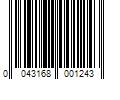 0 043168 001243